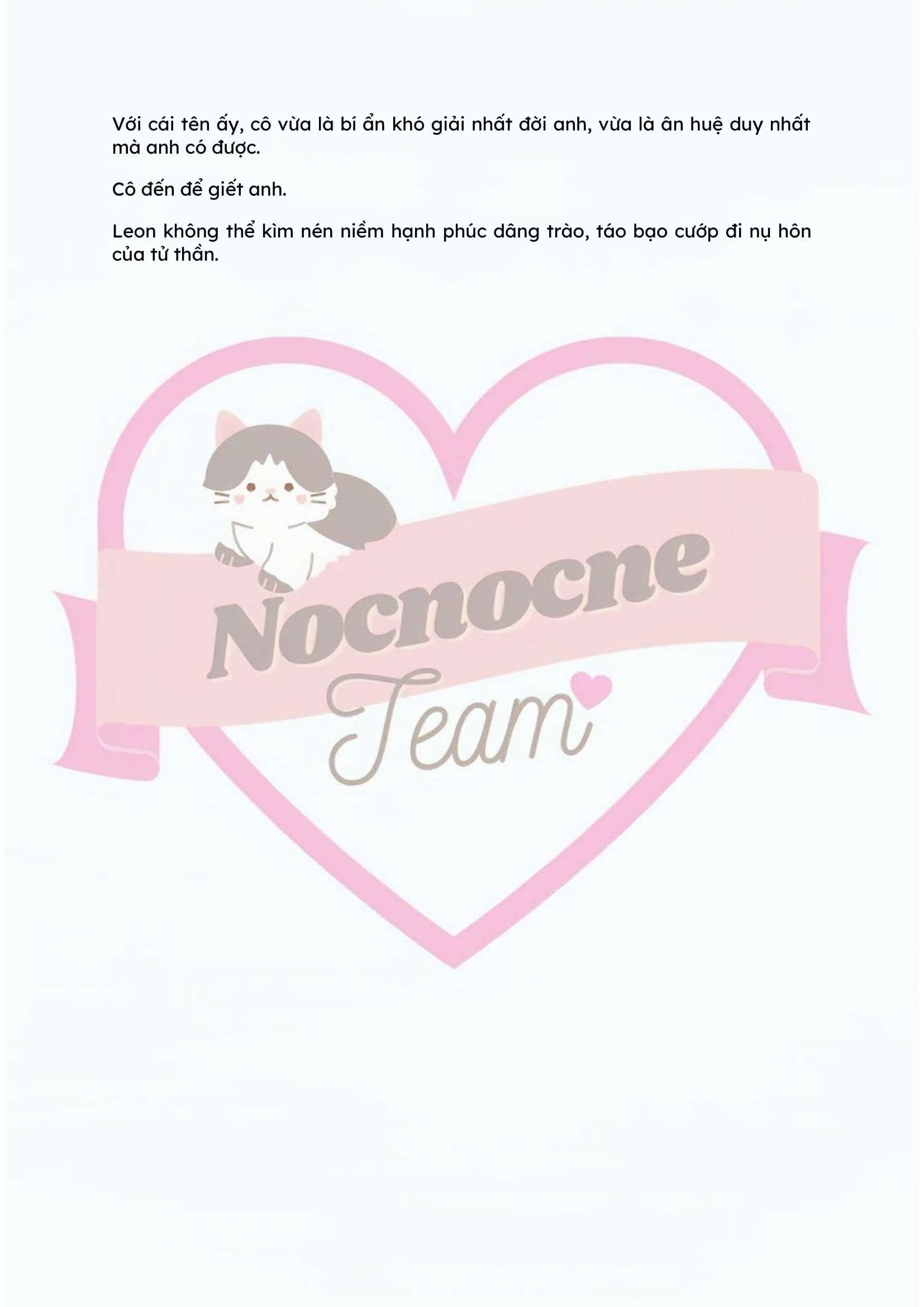 Với cái tên ấy, cô vừa là bí ẩn khó giải nhất đời anh, vừa là ân huệ duy nhất mà anh có được.

Cô đến để giết anh.

Leon không thể kìm nén niềm hạnh phúc dâng trào, táo bạo cướp đi nụ hôn của tử thần.

Nocnocne
Team